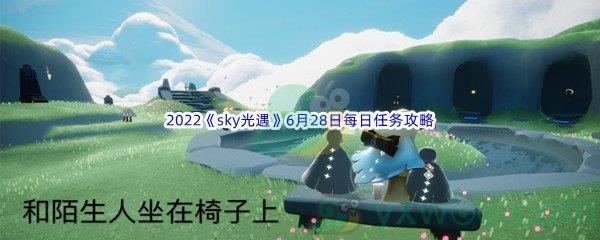 2022《sky光遇》6月28日每日任务攻略

和陌生人坐在椅子上